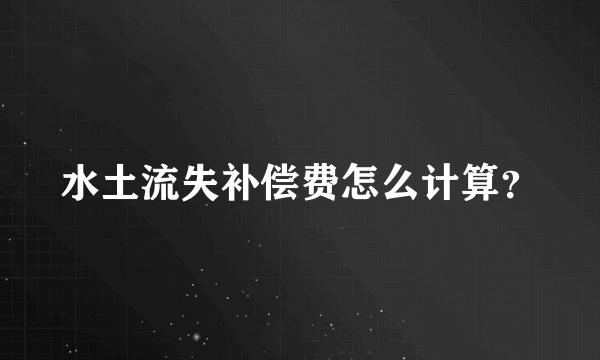 水土流失补偿费怎么计算?